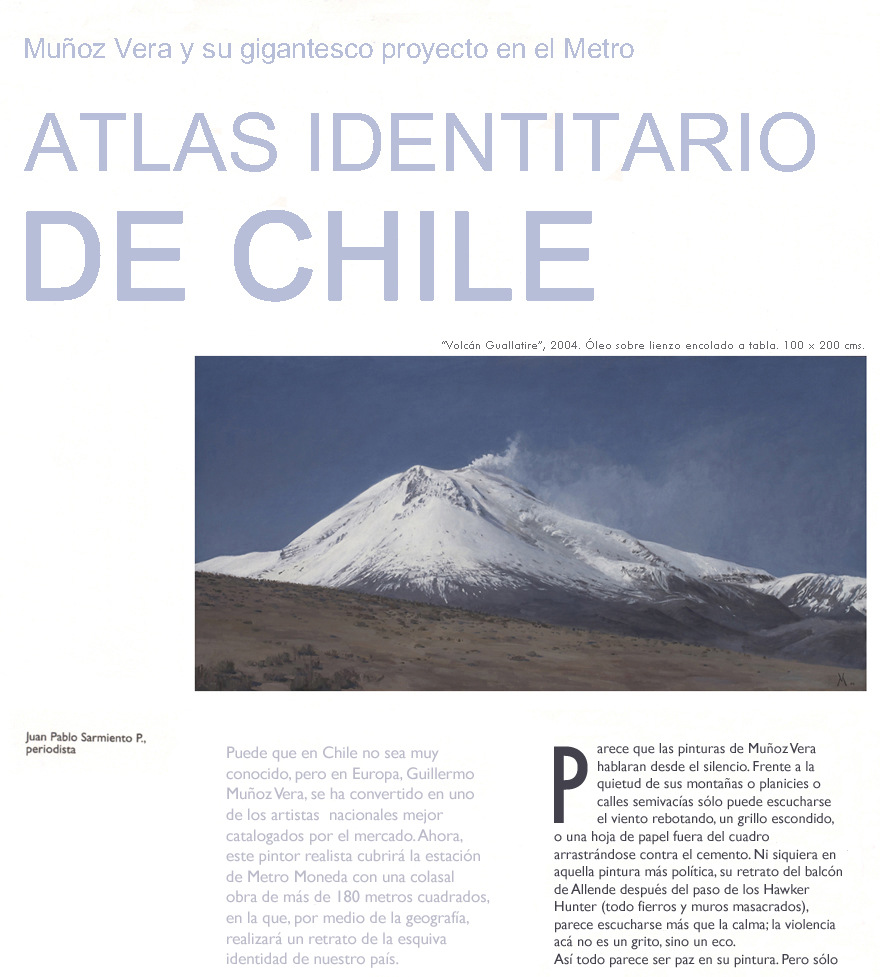 Muñoz Vera y su gigantesco proyecto en el Metro

ATLAS IDENTITARIO DE CHILE

"Volcán Guallatire", 2004. Óleo sobre lienzo encolado a tabla. 100 x 200 cms.

Juan Pablo Sarmiento P., periodista

Puede que en Chile no sea muy conocido, pero en Europa, Guillermo Muñoz Vera, se ha convertido en uno de los artistas nacionales mejor catalogados por el mercado. Ahora, este pintor realista cubrirá la estación de Metro Moneda con una colasal obra de más de 180 metros cuadrados, en la que, por medio de la geografía, realizará un retrato de la esquiva identidad de nuestro país.

Parece que las pinturas de Muñoz Vera hablaran desde el silencio. Frente a la quietud de sus montañas o planicies o calles semivacías sólo puede escucharse el viento rebotando, un grillo escondido, o una hoja de papel fuera del cuadro arrastrándose contra el cemento. Ni siquiera en aquella pintura más política, su retrato del balcón de Allende después del paso de los Hawker Hunter (todo fierros y muros masacrados), parece escucharse más que la calma; la violencia acá no es un grito, sino un eco.
Así todo parece ser paz en su pintura. Pero sólo